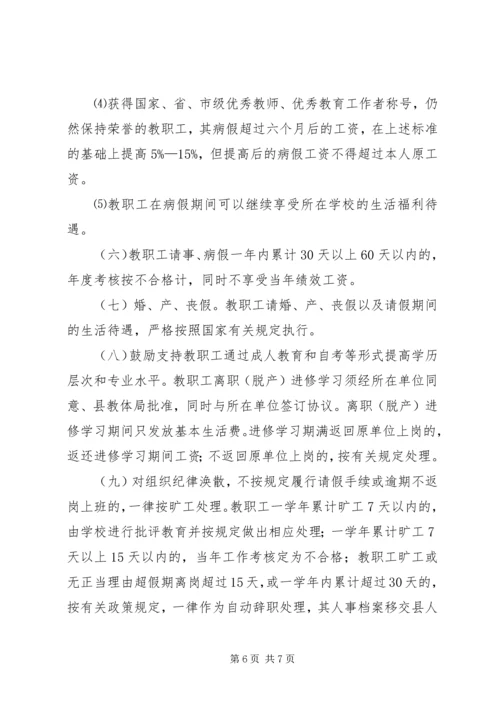 ⑷获得国家、省、市级优秀教师、优秀教育工作者称号，仍然保持荣誉的教职工，其病假超过六个月后的工资，在上述标准的基础上提高 5%—15%，但提高后的病假工资不得超过本人原工资。

⑸教职工在病假期间可以继续享受所在学校的生活福利待遇。

（六）教职工请事、病假一年内累计 30 天以上 60 天以内的，年度考核按不合格计，同时不享受当年绩效工资。

（七）婚、产、丧假。教职工请婚、产、丧假以及请假期间的生活待遇，严格按照国家有关规定执行。

（八）鼓励支持教职工通过成人教育和自考等形式提高学历层次和专业水平。教职工离职（脱产）进修学习须经所在单位同意、县教体局批准，同时与所在单位签订协议。离职（脱产）进修学习期间只发放基本生活费。进修学习期满返回原单位上岗的，返还进修学习期间工资；不返回原单位上岗的，按有关规定处理。

（九）对组织纪律涣散，不按规定履行请假手续或逾期不返岗上班的，一律按旷工处理。教职工一学年累计旷工 7 天以内的，由学校进行批评教育并按规定做出相应处理；一学年累计旷工 7 天以上 15 天以内的，当年工作考核定为不合格；教职工旷工或无正当理由超假期离岗超过 15 天，或一学年内累计超过 30 天的，按有关政策规定，一律作为自动辞职处理，其人事档案移交县人

第 6 页 共 7 页